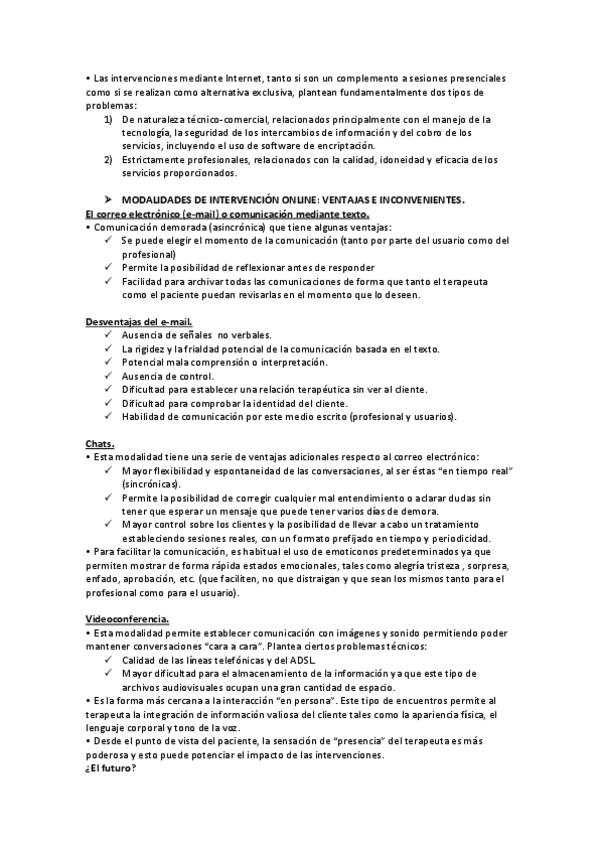 • Las intervenciones mediante Internet, tanto si son un complemento a sesiones presenciales como si se realizan como alternativa exclusiva, plantean fundamentalmente dos tipos de problemas:

1) De naturaleza técnico-comercial, relacionados principalmente con el manejo de la tecnología, la seguridad de los intercambios de información y del cobro de los servicios, incluyendo el uso de software de encriptación.
2) Estrictamente profesionales, relacionados con la calidad, idoneidad y eficacia de los servicios proporcionados.

➤ MODALIDADES DE INTERVENCIÓN ONLINE: VENTAJAS E INCONVENIENTES.

El correo electrónico (e-mail) o comunicación mediante texto.

• Comunicación demorada (asincrónica) que tiene algunas ventajas:

✓ Se puede elegir el momento de la comunicación (tanto por parte del usuario como del profesional)
✓ Permite la posibilidad de reflexionar antes de responder
✓ Facilidad para archivar todas las comunicaciones de forma que tanto el terapeuta como el paciente puedan revisarlas en el momento que lo deseen.

Desventajas del e-mail.

✓ Ausencia de señales no verbales.
✓ La rigidez y la frialdad potencial de la comunicación basada en el texto.
✓ Potencial mala comprensión o interpretación.
✓ Ausencia de control.
✓ Dificultad para establecer una relación terapéutica sin ver al cliente.
✓ Dificultad para comprobar la identidad del cliente.
✓ Habilidad de comunicación por este medio escrito (profesional y usuarios).

Chats.

• Esta modalidad tiene una serie de ventajas adicionales respecto al correo electrónico:

✓ Mayor flexibilidad y espontaneidad de las conversaciones, al ser éstas "en tiempo real" (sincrónicas).
✓ Permite la posibilidad de corregir cualquier mal entendimiento o aclarar dudas sin tener que esperar un mensaje que puede tener varios días de demora.
✓ Mayor control sobre los clientes y la posibilidad de llevar a cabo un tratamiento estableciendo sesiones reales, con un formato prefijado en tiempo y periodicidad.

• Para facilitar la comunicación, es habitual el uso de emoticonos predeterminados ya que permiten mostrar de forma rápida estados emocionales, tales como alegría tristeza , sorpresa, enfado, aprobación, etc. (que faciliten, no que distraigan y que sean los mismos tanto para el profesional como para el usuario).

Videoconferencia.

• Esta modalidad permite establecer comunicación con imágenes y sonido permitiendo poder mantener conversaciones "cara a cara". Plantea ciertos problemas técnicos:

✓ Calidad de las líneas telefónicas y del ADSL.
✓ Mayor dificultad para el almacenamiento de la información ya que este tipo de archivos audiovisuales ocupan una gran cantidad de espacio.

• Es la forma más cercana a la interacción "en persona". Este tipo de encuentros permite al terapeuta la integración de información valiosa del cliente tales como la apariencia física, el lenguaje corporal y tono de la voz.

• Desde el punto de vista del paciente, la sensación de "presencia" del terapeuta es más poderosa y esto puede potenciar el impacto de las intervenciones.

¿El futuro?